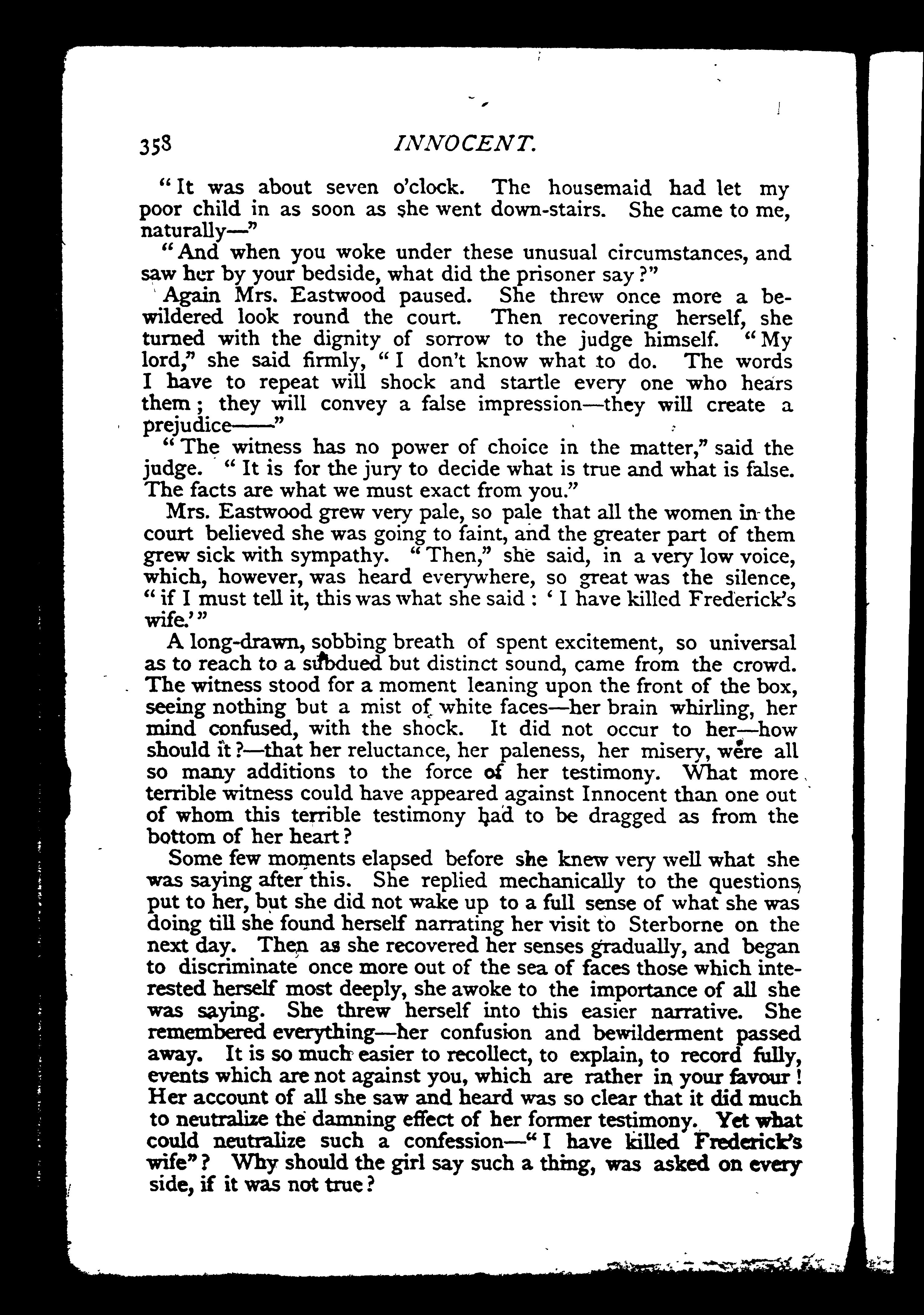 358 INNOCENT.

"It was about seven o'clock. The housemaid had let my poor child in as soon as she went down-stairs. She came to me, naturally—"

"And when you woke under these unusual circumstances, and saw her by your bedside, what did the prisoner say?"

Again Mrs. Eastwood paused. She threw once more a bewildered look round the court. Then recovering herself, she turned with the dignity of sorrow to the judge himself. "My lord," she said firmly, "I don't know what to do. The words I have to repeat will shock and startle every one who hears them; they will convey a false impression—they will create a prejudice——"

"The witness has no power of choice in the matter," said the judge. "It is for the jury to decide what is true and what is false. The facts are what we must exact from you."

Mrs. Eastwood grew very pale, so pale that all the women in the court believed she was going to faint, and the greater part of them grew sick with sympathy. "Then," she said, in a very low voice, which, however, was heard everywhere, so great was the silence, "if I must tell it, this was what she said: 'I have killed Frederick's wife.'"

A long-drawn, sobbing breath of spent excitement, so universal as to reach to a subdued but distinct sound, came from the crowd. The witness stood for a moment leaning upon the front of the box, seeing nothing but a mist of white faces—her brain whirling, her mind confused, with the shock. It did not occur to her—how should it?—that her reluctance, her paleness, her misery, were all so many additions to the force of her testimony. What more terrible witness could have appeared against Innocent than one out of whom this terrible testimony had to be dragged as from the bottom of her heart?

Some few moments elapsed before she knew very well what she was saying after this. She replied mechanically to the questions put to her, but she did not wake up to a full sense of what she was doing till she found herself narrating her visit to Sterborne on the next day. Then as she recovered her senses gradually, and began to discriminate once more out of the sea of faces those which interested herself most deeply, she awoke to the importance of all she was saying. She threw herself into this easier narrative. She remembered everything—her confusion and bewilderment passed away. It is so much easier to recollect, to explain, to record fully, events which are not against you, which are rather in your favour! Her account of all she saw and heard was so clear that it did much to neutralize the damning effect of her former testimony. Yet what could neutralize such a confession—"I have killed Frederick's wife"? Why should the girl say such a thing, was asked on every side, if it was not true?